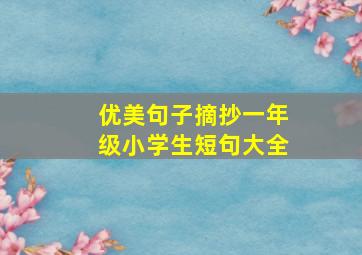 优美句子摘抄一年级小学生短句大全